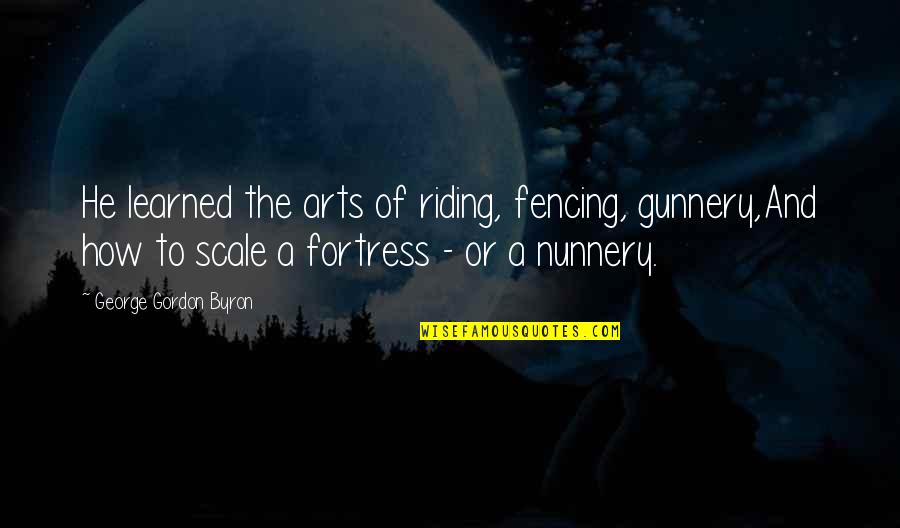 He learned the arts of riding, fencing, gunnery,And how to scale a fortress - or a nunnery.

~ George Gordon Byron

WISEFAMOUSQUOTES.COM